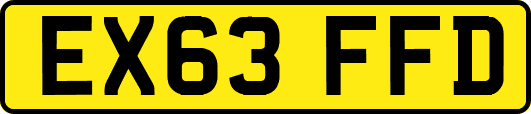 EX63 FFD